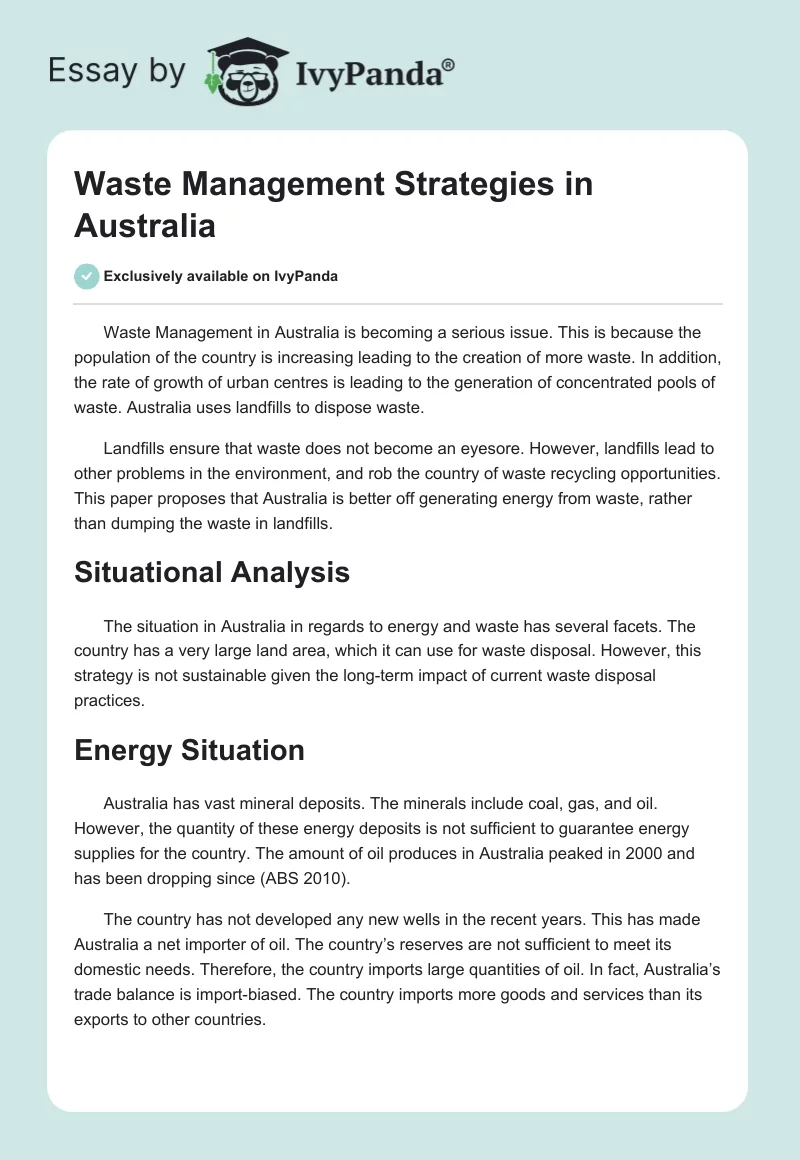 Essay by IvyPanda®

Waste Management Strategies in Australia

Exclusively available on IvyPanda

Waste Management in Australia is becoming a serious issue. This is because the population of the country is increasing leading to the creation of more waste. In addition, the rate of growth of urban centres is leading to the generation of concentrated pools of waste. Australia uses landfills to dispose waste.

Landfills ensure that waste does not become an eyesore. However, landfills lead to other problems in the environment, and rob the country of waste recycling opportunities. This paper proposes that Australia is better off generating energy from waste, rather than dumping the waste in landfills.

Situational Analysis

The situation in Australia in regards to energy and waste has several facets. The country has a very large land area, which it can use for waste disposal. However, this strategy is not sustainable given the long-term impact of current waste disposal practices.

Energy Situation

Australia has vast mineral deposits. The minerals include coal, gas, and oil. However, the quantity of these energy deposits is not sufficient to guarantee energy supplies for the country. The amount of oil produces in Australia peaked in 2000 and has been dropping since (ABS 2010).

The country has not developed any new wells in the recent years. This has made Australia a net importer of oil. The country's reserves are not sufficient to meet its domestic needs. Therefore, the country imports large quantities of oil. In fact, Australia's trade balance is import-biased. The country imports more goods and services than its exports to other countries.